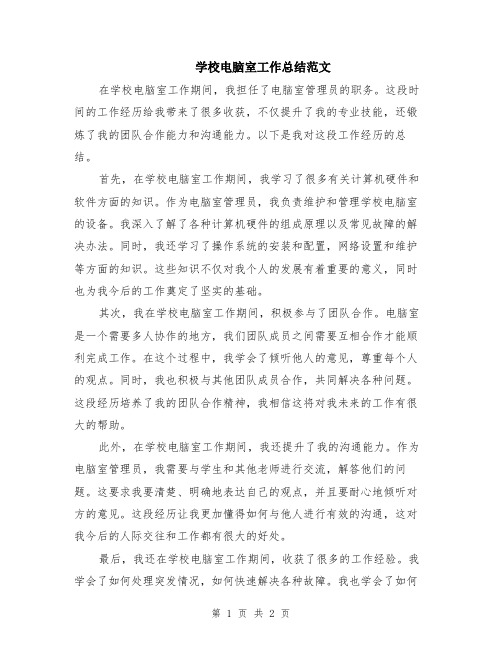 学校电脑室工作总结范文

在学校电脑室工作期间，我担任了电脑室管理员的职务。这段时间的工作经历给我带来了很多收获，不仅提升了我的专业技能，还锻炼了我的团队合作能力和沟通能力。以下是我对这段工作经历的总结。

首先，在学校电脑室工作期间，我学习了很多有关计算机硬件和软件方面的知识。作为电脑室管理员，我负责维护和管理学校电脑室的设备。我深入了解了各种计算机硬件的组成原理以及常见故障的解决办法。同时，我还学习了操作系统的安装和配置，网络设置和维护等方面的知识。这些知识不仅对我个人的发展有着重要的意义，同时也为我今后的工作奠定了坚实的基础。

其次，我在学校电脑室工作期间，积极参与了团队合作。电脑室是一个需要多人协作的地方，我们团队成员之间需要互相合作才能顺利完成工作。在这个过程中，我学会了倾听他人的意见，尊重每个人的观点。同时，我也积极与其他团队成员合作，共同解决各种问题。这段经历培养了我的团队合作精神，我相信这将对我未来的工作有很大的帮助。

此外，在学校电脑室工作期间，我还提升了我的沟通能力。作为电脑室管理员，我需要与学生和其他老师进行交流，解答他们的问题。这要求我要清楚、明确地表达自己的观点，并且要耐心地倾听对方的意见。这段经历让我更加懂得如何与他人进行有效的沟通，这对我今后的人际交往和工作都有很大的好处。

最后，我还在学校电脑室工作期间，收获了很多的工作经验。我学会了如何处理突发情况，如何快速解决各种故障。我也学会了如何

第 1 页 共 2 页